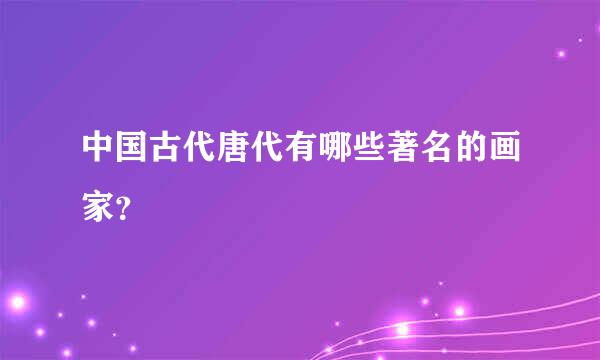 中国古代唐代有哪些著名的画家?